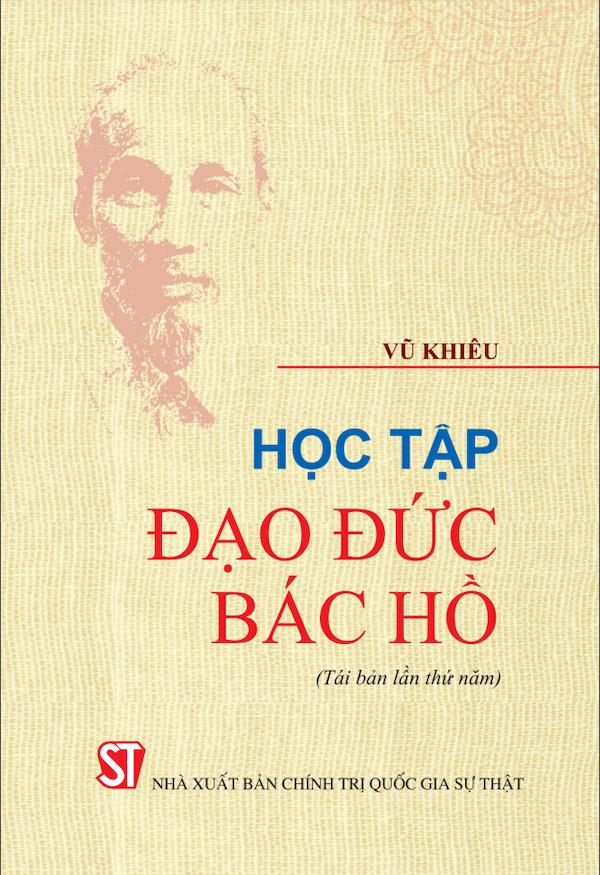 VŨ KHIÊU

HỌC TẬP
ĐẠO ĐỨC
BÁC HỒ

(Tái bản lần thứ năm)

ST
NHÀ XUẤT BẢN CHÍNH TRỊ QUỐC GIA SỰ THẬT